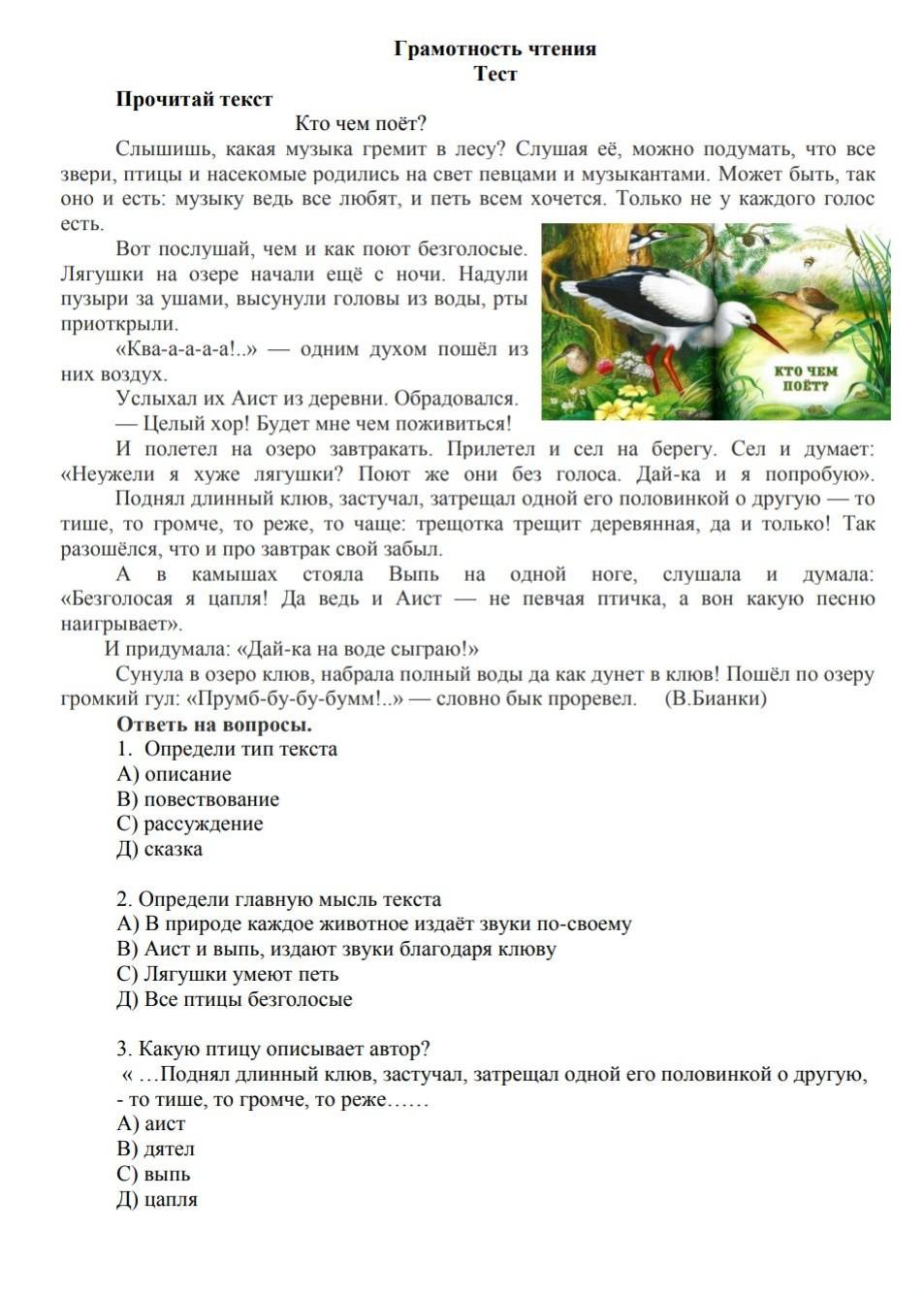 Грамотность чтения
Тест

Прочитай текст

Кто чем поёт?

Слышишь, какая музыка гремит в лесу? Слушая её, можно подумать, что все звери, птицы и насекомые родились на свет певцами и музыкантами. Может быть, так оно и есть: музыку ведь все любят, и петь всем хочется. Только не у каждого голос есть.

Вот послушай, чем и как поют безголосые. Лягушки на озере начали ещё с ночи. Надули пузыри за ушами, высунули головы из воды, рты приоткрыли.

«Ква-а-а-а-а!..» — одним духом пошёл из них воздух.

Услыхал их Аист из деревни. Обрадовался.

— Целый хор! Будет мне чем поживиться!

КТО ЧЕМ ПОЁТ?

И полетел на озеро завтракать. Прилетел и сел на берегу. Сел и думает: «Неужели я хуже лягушки? Поют же они без голоса. Дай-ка и я попробую».

Поднял длинный клюв, застучал, затрещал одной его половинкой о другую — то тише, то громче, то реже, то чаще: трещотка трещит деревянная, да и только! Так разошёлся, что и про завтрак свой забыл.

А в камышах стояла Выпь на одной ноге, слушала и думала: «Безголосая я цапля! Да ведь и Аист — не певчая птичка, а вон какую песню наигрывает».

И придумала: «Дай-ка на воде сыграю!»

Сунула в озеро клюв, набрала полный воды да как дунет в клюв! Пошёл по озеру громкий гул: «Прумб-бу-бу-бумм!..» — словно бык проревел. (В.Бианки)

Ответь на вопросы.
1. Определи тип текста
А) описание
В) повествование
С) рассуждение
Д) сказка

2. Определи главную мысль текста
А) В природе каждое животное издаёт звуки по-своему
В) Аист и выпь, издают звуки благодаря клюву
С) Лягушки умеют петь
Д) Все птицы безголосые

3. Какую птицу описывает автор?
« …Поднял длинный клюв, застучал, затрещал одной его половинкой о другую, - то тише, то громче, то реже……
А) аист
В) дятел
С) выпь
Д) цапля